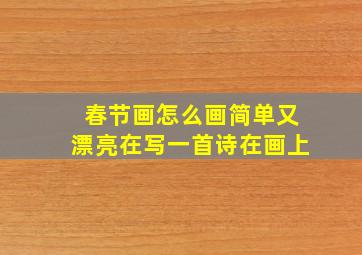 春节画怎么画简单又漂亮在写一首诗在画上